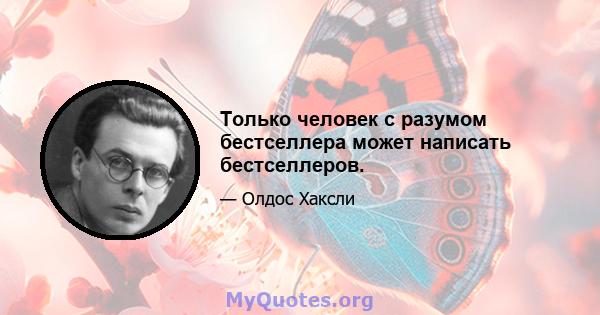 Только человек с разумом бестселлера может написать бестселлеров.

— Олдос Хаксли

MyQuotes.org